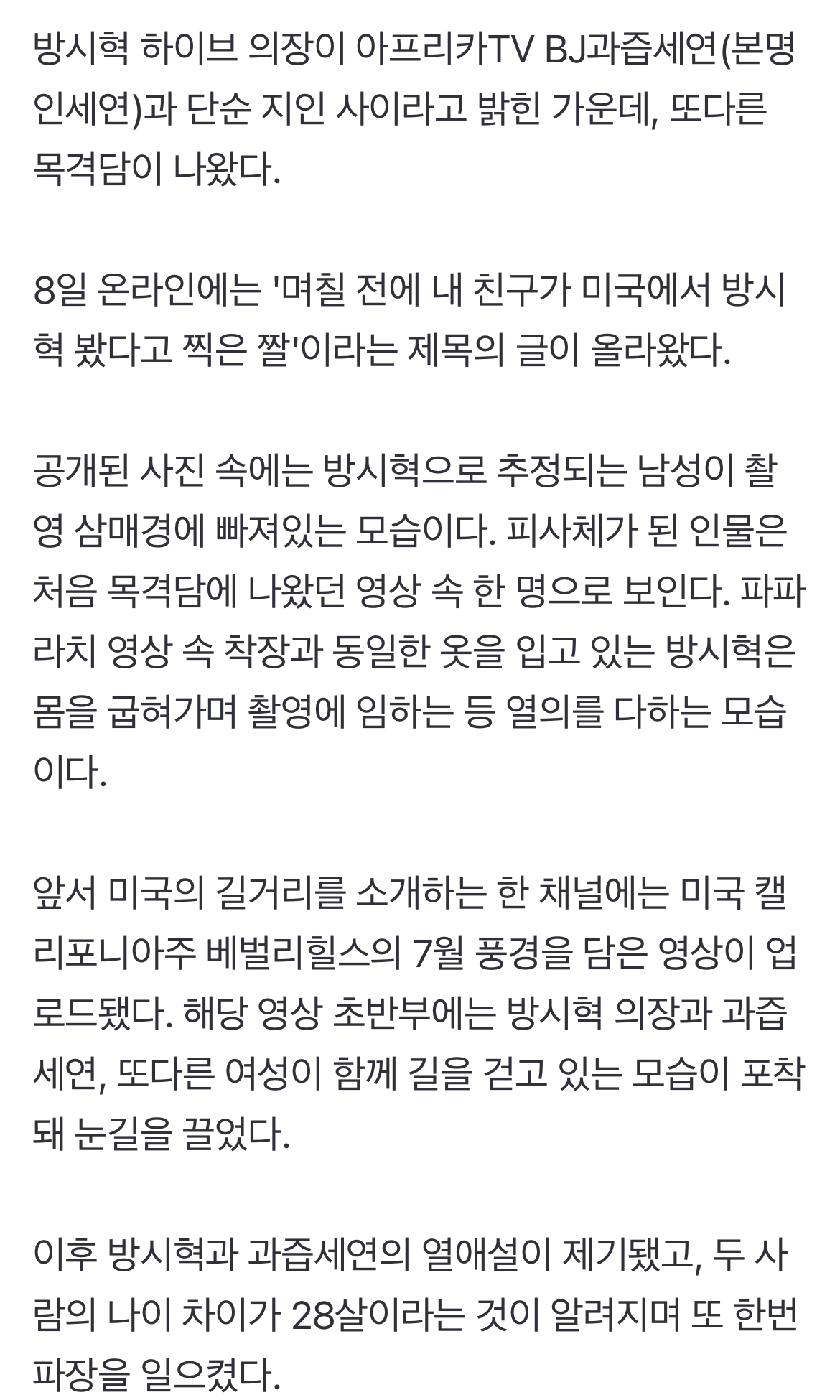 방시혁 하이브 의장이 아프리카TV BJ과즙세연(본명 인세연)과 단순 지인 사이라고 밝힌 가운데, 또다른 목격담이 나왔다.

8일 온라인에는 '며칠 전에 내 친구가 미국에서 방시혁 봤다고 찍은 짤'이라는 제목의 글이 올라왔다.

공개된 사진 속에는 방시혁으로 추정되는 남성이 촬영 삼매경에 빠져있는 모습이다. 피사체가 된 인물은 처음 목격담에 나왔던 영상 속 한 명으로 보인다. 파파라치 영상 속 착장과 동일한 옷을 입고 있는 방시혁은 몸을 굽혀가며 촬영에 임하는 등 열의를 다하는 모습이다.

앞서 미국의 길거리를 소개하는 한 채널에는 미국 캘리포니아주 베벌리힐스의 7월 풍경을 담은 영상이 업로드됐다. 해당 영상 초반부에는 방시혁 의장과 과즙세연, 또다른 여성이 함께 길을 걷고 있는 모습이 포착돼 눈길을 끌었다.

이후 방시혁과 과즙세연의 열애설이 제기됐고, 두 사람의 나이 차이가 28살이라는 것이 알려지며 또 한번 파장을 일으켰다.